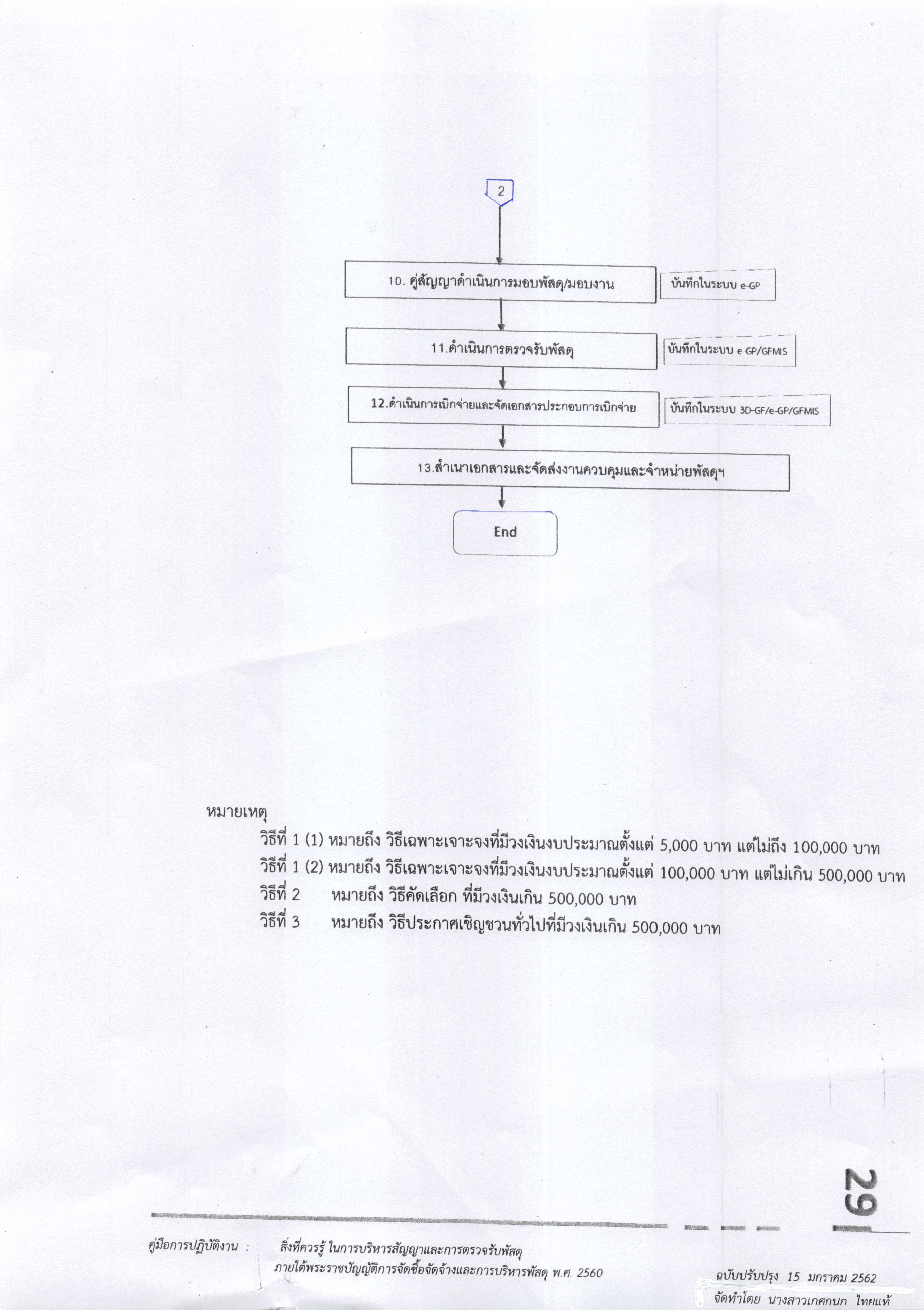 2

10. คู่สัญญาดำเนินการมอบพัสดุ/มอบงาน

บันทึกในระบบ e-GP

11.ดำเนินการตรวจรับพัสดุ

บันทึกในระบบ e GP/GFMIS

12.ดำเนินการเบิกจ่ายและจัดเอกสารประกอบการเบิกจ่าย

บันทึกในระบบ 3D-GF/e-GP/GFMIS

13.สำเนาเอกสารและจัดส่งงานควบคุมและจำหน่ายพัสดุฯ

End

หมายเหตุ

วิธีที่ 1 (1) หมายถึง วิธีเฉพาะเจาะจงที่มีวงเงินงบประมาณตั้งแต่ 5,000 บาท แต่ไม่ถึง 100,000 บาท

วิธีที่ 1 (2) หมายถึง วิธีเฉพาะเจาะจงที่มีวงเงินงบประมาณตั้งแต่ 100,000 บาท แต่ไม่เกิน 500,000 บาท

วิธีที่ 2 หมายถึง วิธีคัดเลือก ที่มีวงเงินเกิน 500,000 บาท

วิธีที่ 3 หมายถึง วิธีประกาศเชิญชวนทั่วไปที่มีวงเงินเกิน 500,000 บาท

29

คู่มือการปฏิบัติงาน : สิ่งที่ควรรู้ ในการบริหารสัญญาและการตรวจรับพัสดุ ภายใต้พระราชบัญญัติการจัดซื้อจัดจ้างและการบริหารพัสดุ พ.ศ. 2560

ฉบับปรับปรุง 15 มกราคม 2562
จัดทำโดย นางสาวเกศกนก ไทยแท้